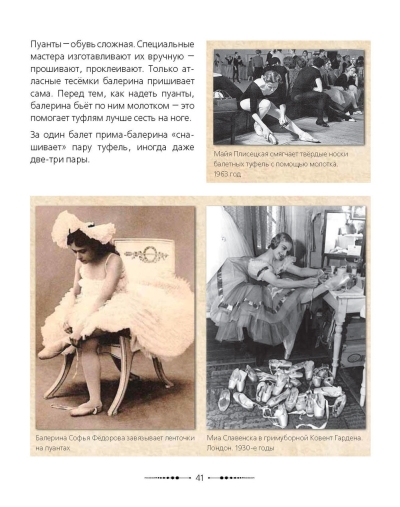 Пуанты — обувь сложная. Специальные мастера изготавливают их вручную — прошивают, проклеивают. Только атласные тесёмки балерина пришивает сама. Перед тем, как надеть пуанты, балерина бьёт по ним молотком — это помогает туфлям лучше сесть на ноге.

За один балет прима-балерина «снашивает» пару туфель, иногда даже две-три пары.

Майя Плисецкая смягчает твёрдые носки балетных туфель с помощью молотка. 1963 год

Балерина Софья Фёдорова завязывает ленточки на пуантах

Миа Славенска в гримуборной Ковент Гардена. Лондон. 1930-е годы

41